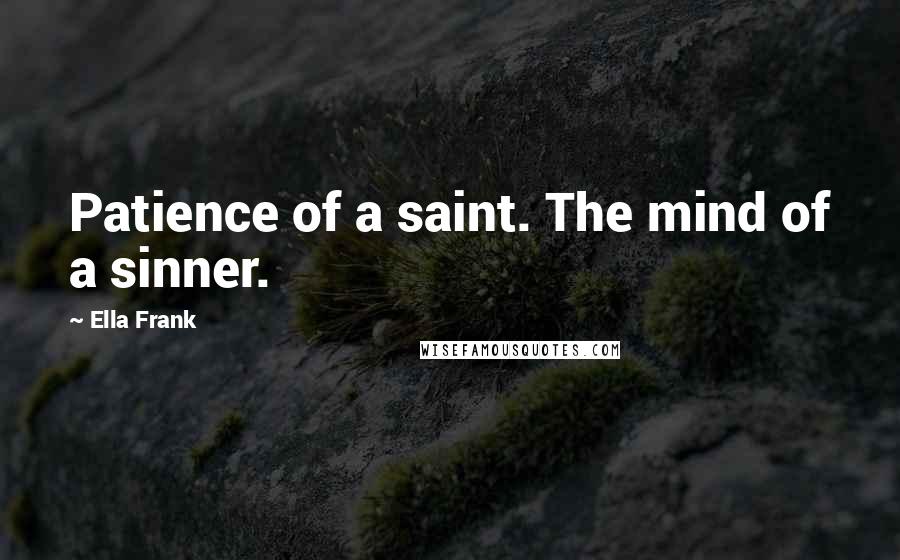 Patience of a saint. The mind of a sinner.

~ Ella Frank

WISEFAMOUSQUOTES.COM